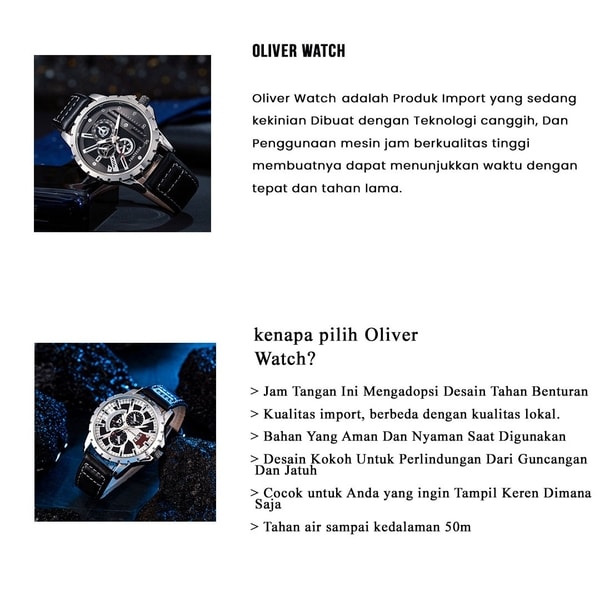 OLIVER WATCH

Oliver Watch adalah Produk Import yang sedang kekinian Dibuat dengan Teknologi canggih, Dan Penggunaan mesin jam berkualitas tinggi membuatnya dapat menunjukkan waktu dengan tepat dan tahan lama.

kenapa pilih Oliver Watch?

> Jam Tangan Ini Mengadopsi Desain Tahan Benturan

> Kualitas import, berbeda dengan kualitas lokal.

> Bahan Yang Aman Dan Nyaman Saat Digunakan

> Desain Kokoh Untuk Perlindungan Dari Guncangan Dan Jatuh

> Cocok untuk Anda yang ingin Tampil Keren Dimana Saja

> Tahan air sampai kedalaman 50m